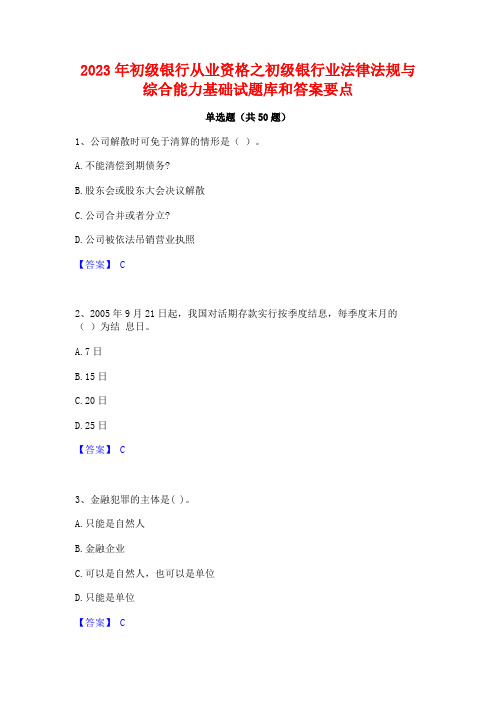 2023 年初级银行从业资格之初级银行业法律法规与综合能力基础试题库和答案要点

单选题（共 50 题）

1、公司解散时可免于清算的情形是（ ）。

A. 不能清偿到期债务?

B. 股东会或股东大会决议解散

C. 公司合并或者分立?

D. 公司被依法吊销营业执照

【答案】 C

2、2005 年 9 月 21 日起，我国对活期存款实行按季度结息，每季度末月的（ ）为结 息日。

A. 7 日

B. 15 日

C. 20 日

D. 25 日

【答案】 C

3、金融犯罪的主体是( )。

A. 只能是自然人

B. 金融企业

C. 可以是自然人，也可以是单位

D. 只能是单位

【答案】 C